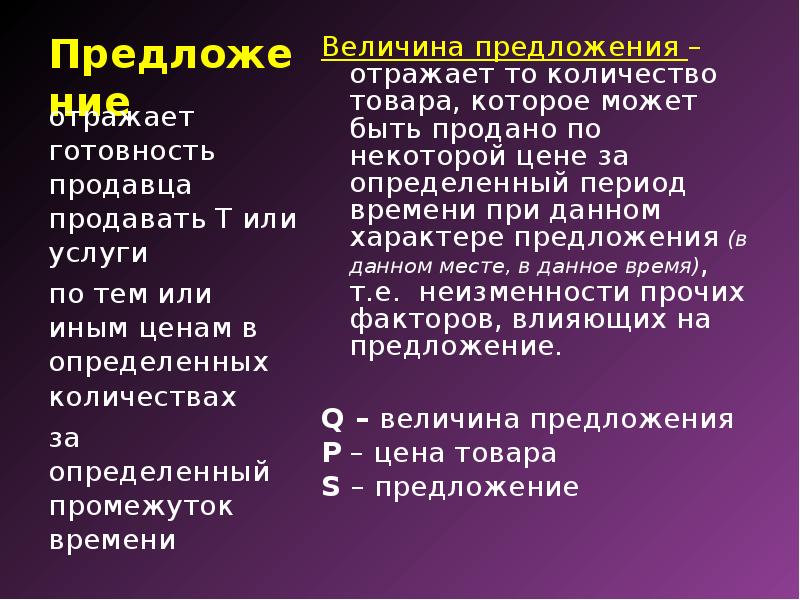 Предложение

отражает готовность продавца продавать Т или услуги

по тем или иным ценам в определенных количествах

за определенный промежуток времени

Величина предложения – отражает то количество товара, которое может быть продано по некоторой цене за определенный период времени при данном характере предложения (в данном месте, в данное время), т.е. неизменности прочих факторов, влияющих на предложение.

Q – величина предложения
P – цена товара
S – предложение